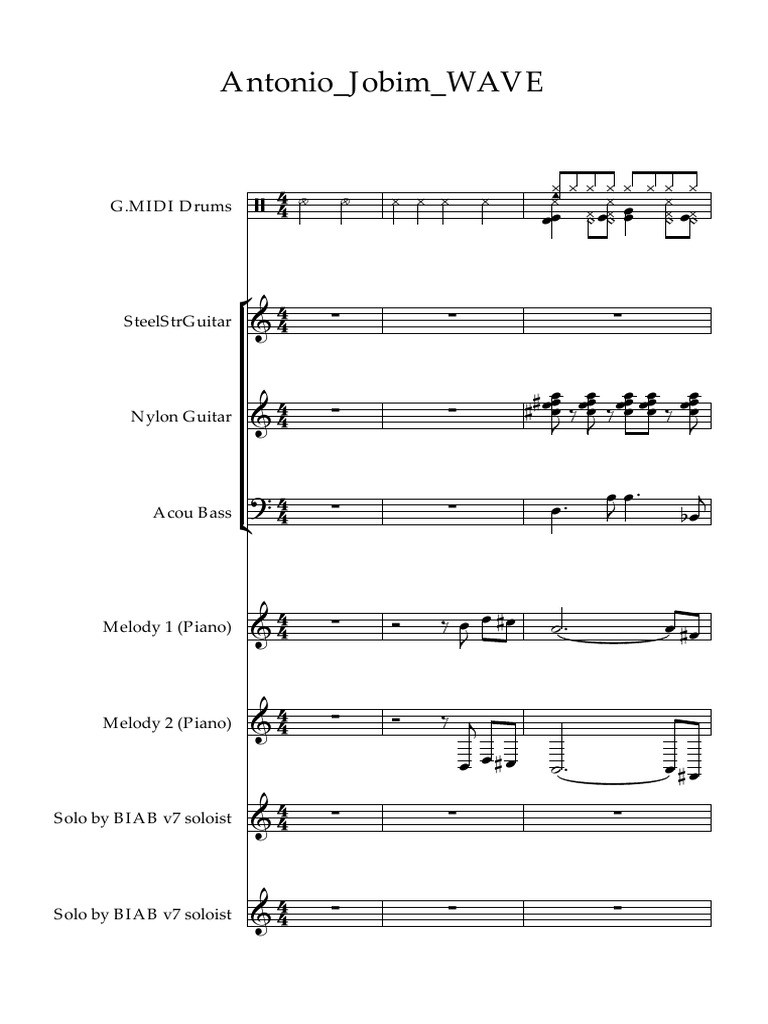 Antonio_Jobim_WAVE

G.MIDI Drums

SteelStrGuitar

Nylon Guitar

Acou Bass

Melody 1 (Piano)

Melody 2 (Piano)

Solo by BIAB v7 soloist

Solo by BIAB v7 soloist